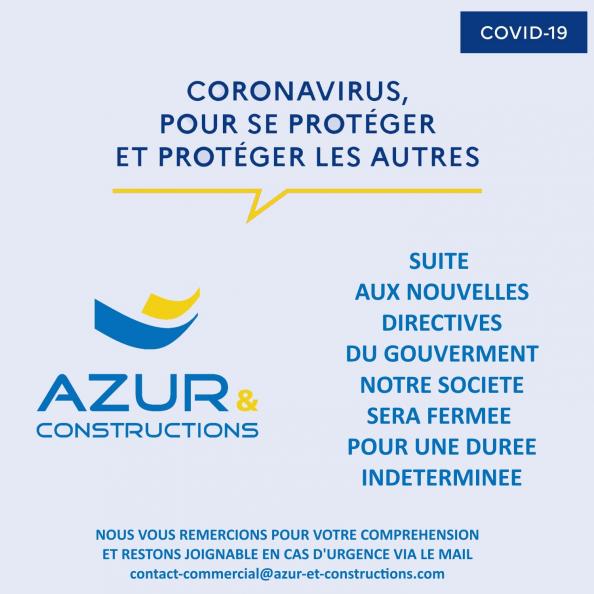 COVID-19

CORONAVIRUS,
POUR SE PROTÉGER
ET PROTÉGER LES AUTRES

AZUR &
CONSTRUCTIONS

SUITE
AUX NOUVELLES
DIRECTIVES
DU GOUVERMENT
NOTRE SOCIETE
SERA FERMEE
POUR UNE DUREE
INDETERMINEE

NOUS VOUS REMERCIONS POUR VOTRE COMPREHENSION
ET RESTONS JOIGNABLE EN CAS D'URGENCE VIA LE MAIL
contact-commercial@azur-et-constructions.com